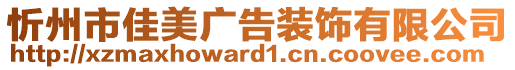 忻州市佳美广告装饰有限公司
http://xzmaxhoward1.cn.coovee.com